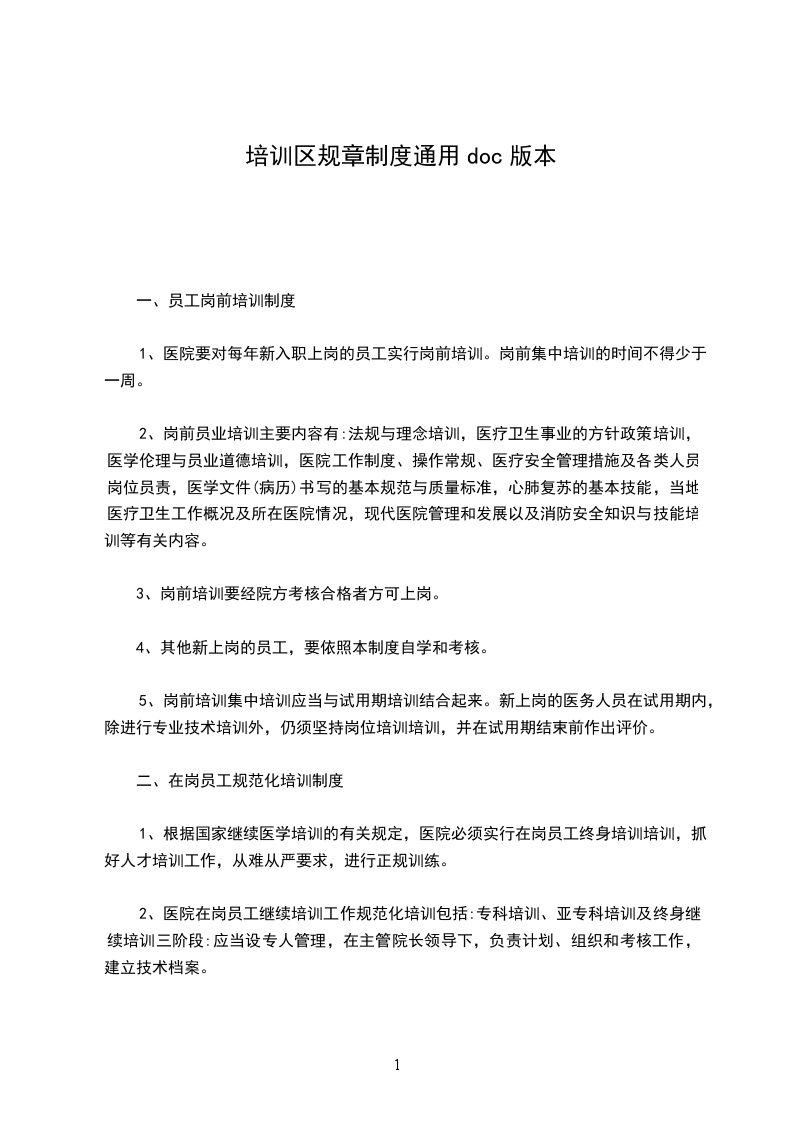 培训区规章制度通用 doc 版本

一、员工岗前培训制度

1、医院要对每年新入职上岗的员工实行岗前培训。岗前集中培训的时间不得少于一周。

2、岗前员业培训主要内容有:法规与理念培训，医疗卫生事业的方针政策培训，医学伦理与员业道德培训，医院工作制度、操作常规、医疗安全管理措施及各类人员岗位员责，医学文件(病历)书写的基本规范与质量标准，心肺复苏的基本技能，当地医疗卫生工作概况及所在医院情况，现代医院管理和发展以及消防安全知识与技能培训等有关内容。

3、岗前培训要经院方考核合格者方可上岗。

4、其他新上岗的员工，要依照本制度自学和考核。

5、岗前培训集中培训应当与试用期培训结合起来。新上岗的医务人员在试用期内，除进行专业技术培训外，仍须坚持岗位培训培训，并在试用期结束前作出评价。

二、在岗员工规范化培训制度

1、根据国家继续医学培训的有关规定，医院必须实行在岗员工终身培训培训，抓好人才培训工作，从难从严要求，进行正规训练。

2、医院在岗员工继续培训工作规范化培训包括:专科培训、亚专科培训及终身继续培训三阶段:应当设专人管理，在主管院长领导下，负责计划、组织和考核工作，建立技术档案。

1